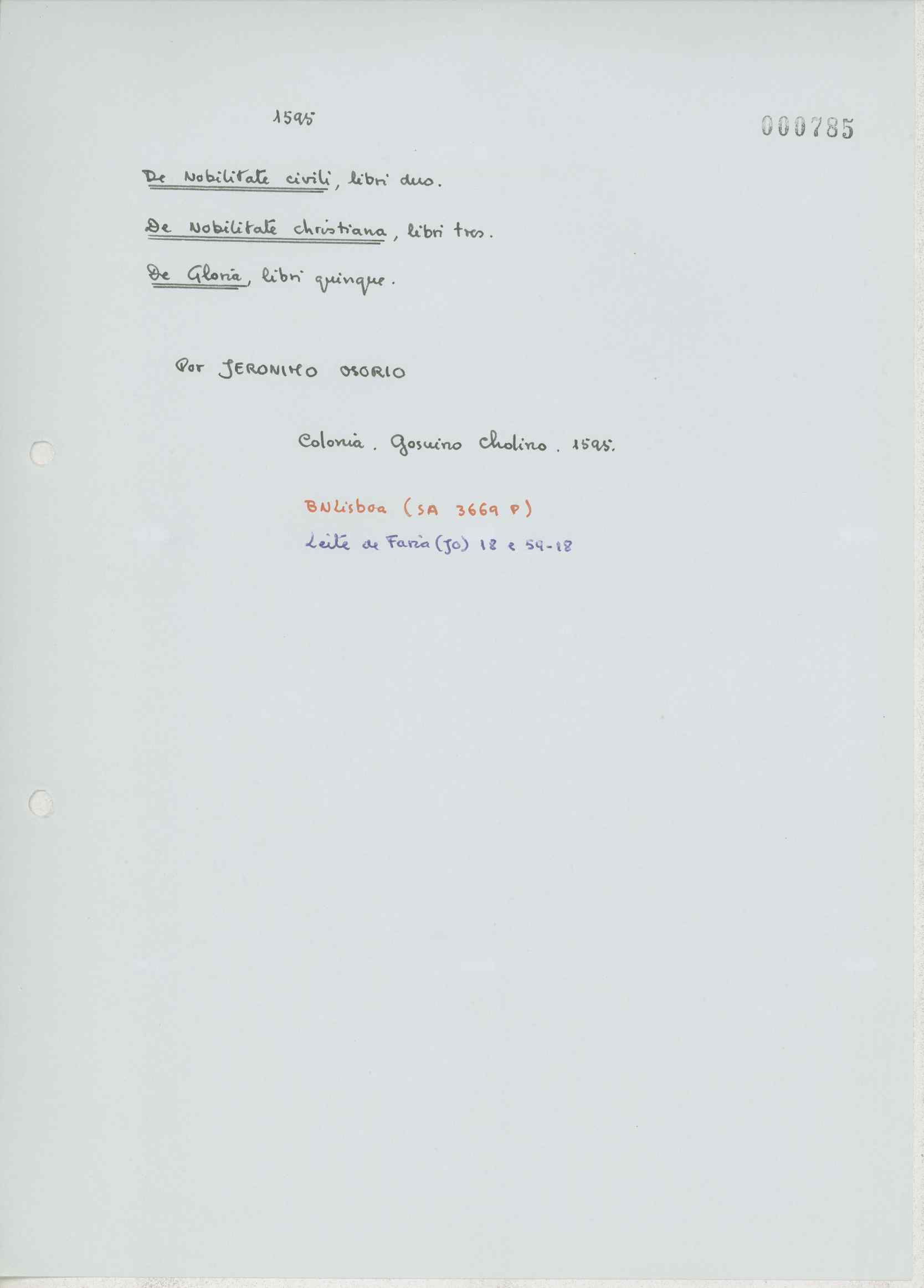 1595

000785

De Nobilitate civili, libri duo.

De Nobilitate christiana, libri tres.

De Gloria, libri quinque.

Por JERONIMO OSORIO

Colonia. Gosuino Cholino. 1595.

BNLisboa (SA 3669 P)

Leite de Faria (JO) 18 e 59-18